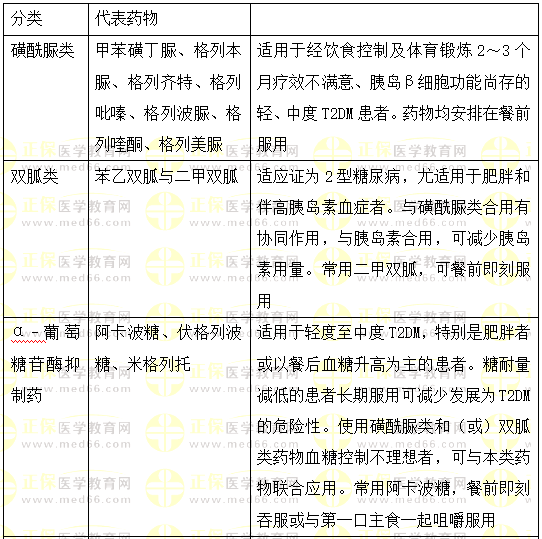 | 分类 | 代表药物 | |
|---|---|---|
| 磺酰脲类 | 甲苯磺丁脲、格列本脲、格列齐特、格列吡嗪、格列波脲、格列喹酮、格列美脲 | 适用于经饮食控制及体育锻炼 2～3 个月疗效不满意、胰岛β细胞功能尚存的轻、中度 T2DM 患者。药物均安排在餐前服用 |
| 双胍类 | 苯乙双胍与二甲双胍 | 适应证为 2 型糖尿病，尤适用于肥胖和伴高胰岛素血症者。与磺酰脲类合用有协同作用，与胰岛素合用，可减少胰岛素用量。常用二甲双胍，可餐前即刻服用 |
| α-葡萄糖苷酶抑制药 | 阿卡波糖、伏格列波糖、米格列托 | 适用于轻度至中度 T2DM，特别是肥胖者或以餐后血糖升高为主的患者。糖耐量减低的患者长期服用可减少发展为 T2DM 的危险性。使用磺酰脲类和（或）双胍类药物血糖控制不理想者，可与本类药物联合应用。常用阿卡波糖，餐前即刻吞服或与第一口主食一起咀嚼服用 |

正保医学教育网 www.med66.com